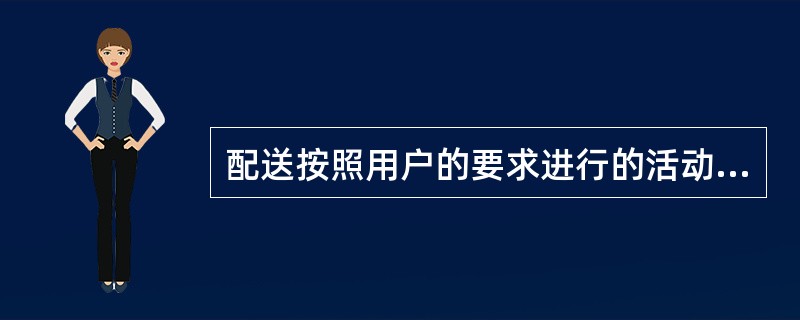 配送按照用户的要求进行的活动...